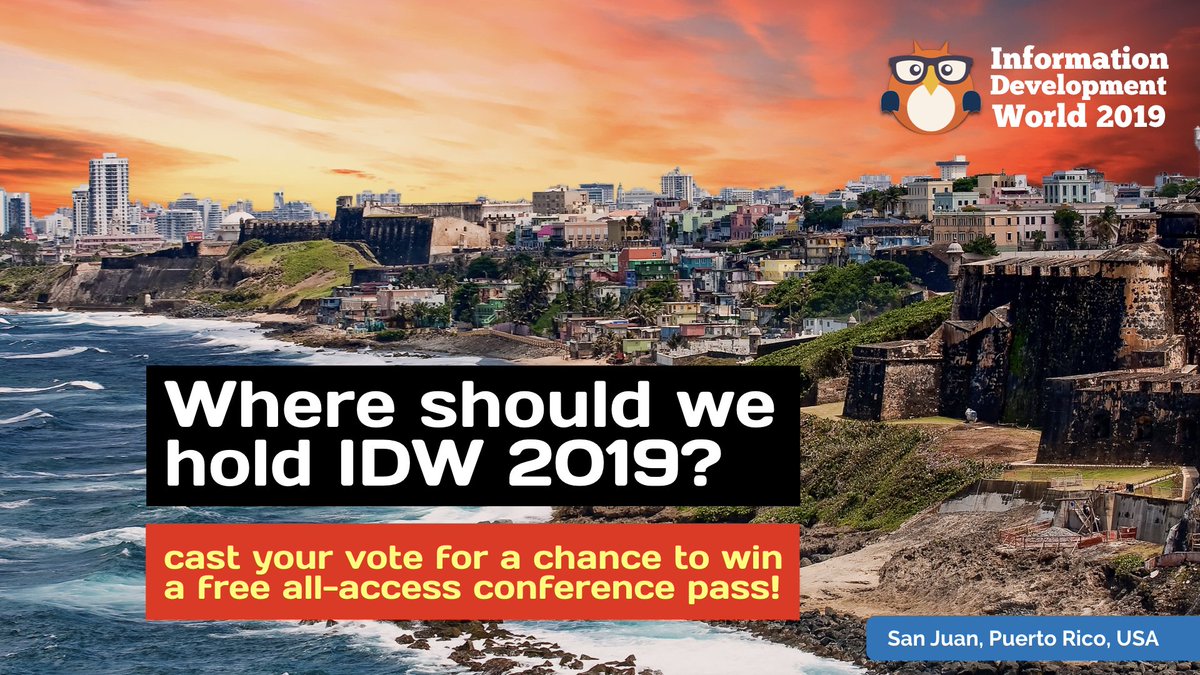 Information Development World 2019

Where should we hold IDW 2019?

cast your vote for a chance to win a free all-access conference pass!

San Juan, Puerto Rico, USA